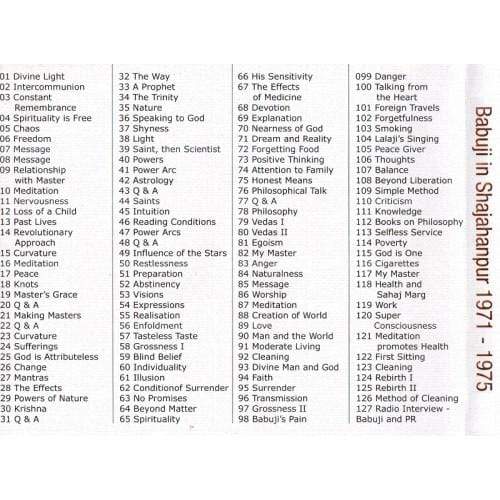 01 Divine Light
02 Intercommunion
03 Constant Remembrance
04 Spirituality is Free
05 Chaos
06 Freedom
07 Message
08 Message
09 Relationship with Master
10 Meditation
11 Nervousness
12 Loss of a Child
13 Past Lives
14 Revolutionary Approach
15 Curvature
16 Meditation
17 Peace
18 Knots
19 Master's Grace
20 Q & A
21 Making Masters
22 Q & A
23 Curvature
24 Sufferings
25 God is Attributeless
26 Change
27 Mantras
28 The Effects
29 Powers of Nature
30 Krishna
31 Q & A

32 The Way
33 A Prophet
34 The Trinity
35 Nature
36 Speaking to God
37 Shyness
38 Light
39 Saint, then Scientist
40 Powers
41 Power Arc
42 Astrology
43 Q & A
44 Saints
45 Intuition
46 Reading Conditions
47 Power Arcs
48 Q & A
49 Influence of the Stars
50 Restlessness
51 Preparation
52 Abstinency
53 Visions
54 Expressions
55 Realisation
56 Enfoldment
57 Tasteless Taste
58 Grossness I
59 Blind Belief
60 Individuality
61 Illusion
62 Conditionof Surrender
63 No Promises
64 Beyond Matter
65 Spirituality

66 His Sensitivity
67 The Effects of Medicine
68 Devotion
69 Explanation
70 Nearness of God
71 Dream and Reality
72 Forgetting Food
73 Positive Thinking
74 Attention to Family
75 Honest Means
76 Philosophical Talk
77 Q & A
78 Philosophy
79 Vedas I
80 Vedas II
81 Egoism
82 My Master
83 Anger
84 Naturalness
85 Message
86 Worship
87 Meditation
88 Creation of World
89 Love
90 Man and the World
91 Moderate Living
92 Cleaning
93 Divine Man and God
94 Faith
95 Surrender
96 Transmission
97 Grossness II
98 Babuji's Pain

099 Danger
100 Talking from the Heart
101 Foreign Travels
102 Forgetfulness
103 Smoking
104 Lalaji's Singing
105 Peace Giver
106 Thoughts
107 Balance
108 Beyond Liberation
109 Simple Method
110 Criticism
111 Knowledge
112 Books on Philosophy
113 Selfless Service
114 Poverty
115 God is One
116 Cigarettes
117 My Master
118 Health and Sahaj Marg
119 Work
120 Super Consciousness
121 Meditation promotes Health
122 First Sitting
123 Cleaning
124 Rebirth I
125 Rebirth II
126 Method of Cleaning
127 Radio Interview - Babuji and PR

Babuji in Shajahanpur 1971 - 1975